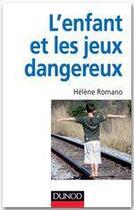 L'enfant et les jeux dangereux

Hélène Romano

DUNOD